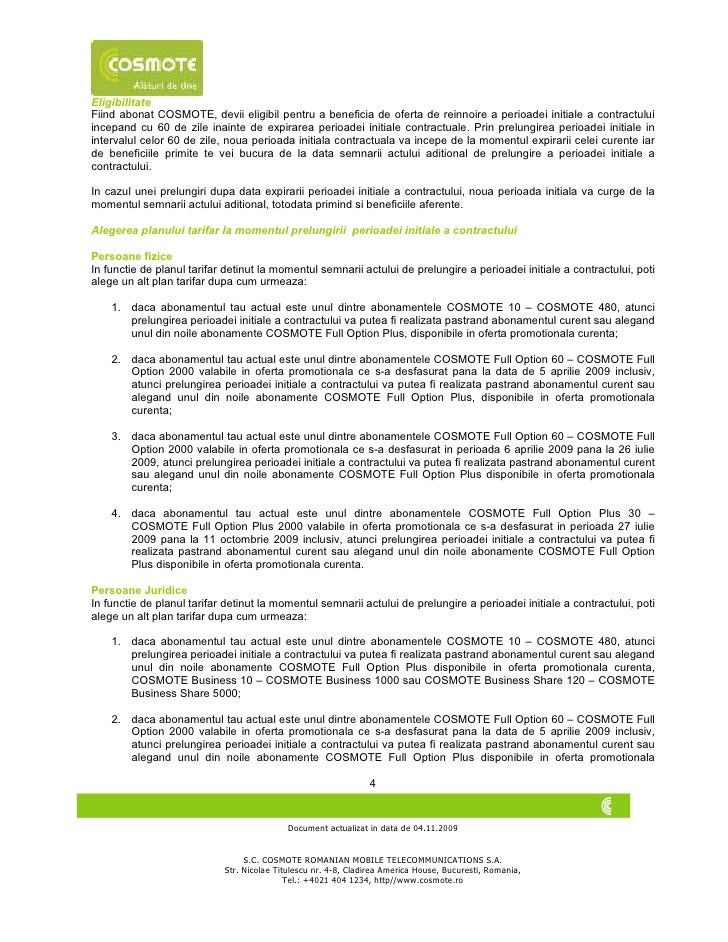 COSMOTE
Alături de tine

Eligibilitate
Fiind abonat COSMOTE, devii eligibil pentru a beneficia de oferta de reinnoire a perioadei initiale a contractului incepand cu 60 de zile inainte de expirarea perioadei initiale contractuale. Prin prelungirea perioadei initiale in intervalul celor 60 de zile, noua perioada initiala contractuala va incepe de la momentul expirarii celei curente iar de beneficiile primite te vei bucura de la data semnarii actului aditional de prelungire a perioadei initiale a contractului.

In cazul unei prelungiri dupa data expirarii perioadei initiale a contractului, noua perioada initiala va curge de la momentul semnarii actului aditional, totodata primind si beneficiile aferente.

Alegerea planului tarifar la momentul prelungirii perioadei initiale a contractului

Persoane fizice
In functie de planul tarifar detinut la momentul semnarii actului de prelungire a perioadei initiale a contractului, poti alege un alt plan tarifar dupa cum urmeaza:

1. daca abonamentul tau actual este unul dintre abonamentele COSMOTE 10 – COSMOTE 480, atunci prelungirea perioadei initiale a contractului va putea fi realizata pastrand abonamentul curent sau alegand unul din noile abonamente COSMOTE Full Option Plus, disponibile in oferta promotionala curenta;

2. daca abonamentul tau actual este unul dintre abonamentele COSMOTE Full Option 60 – COSMOTE Full Option 2000 valabile in oferta promotionala ce s-a desfasurat pana la data de 5 aprilie 2009 inclusiv, atunci prelungirea perioadei initiale a contractului va putea fi realizata pastrand abonamentul curent sau alegand unul din noile abonamente COSMOTE Full Option Plus, disponibile in oferta promotionala curenta;

3. daca abonamentul tau actual este unul dintre abonamentele COSMOTE Full Option 60 – COSMOTE Full Option 2000 valabile in oferta promotionala ce s-a desfasurat in perioada 6 aprilie 2009 pana la 26 iulie 2009, atunci prelungirea perioadei initiale a contractului va putea fi realizata pastrand abonamentul curent sau alegand unul din noile abonamente COSMOTE Full Option Plus disponibile in oferta promotionala curenta;

4. daca abonamentul tau actual este unul dintre abonamentele COSMOTE Full Option Plus 30 – COSMOTE Full Option Plus 2000 valabile in oferta promotionala ce s-a desfasurat in perioada 27 iulie 2009 pana la 11 octombrie 2009 inclusiv, atunci prelungirea perioadei initiale a contractului va putea fi realizata pastrand abonamentul curent sau alegand unul din noile abonamente COSMOTE Full Option Plus disponibile in oferta promotionala curenta.

Persoane Juridice
In functie de planul tarifar detinut la momentul semnarii actului de prelungire a perioadei initiale a contractului, poti alege un alt plan tarifar dupa cum urmeaza:

1. daca abonamentul tau actual este unul dintre abonamentele COSMOTE 10 – COSMOTE 480, atunci prelungirea perioadei initiale a contractului va putea fi realizata pastrand abonamentul curent sau alegand unul din noile abonamente COSMOTE Full Option Plus disponibile in oferta promotionala curenta, COSMOTE Business 10 – COSMOTE Business 1000 sau COSMOTE Business Share 120 – COSMOTE Business Share 5000;

2. daca abonamentul tau actual este unul dintre abonamentele COSMOTE Full Option 60 – COSMOTE Full Option 2000 valabile in oferta promotionala ce s-a desfasurat pana la data de 5 aprilie 2009 inclusiv, atunci prelungirea perioadei initiale a contractului va putea fi realizata pastrand abonamentul curent sau alegand unul din noile abonamente COSMOTE Full Option Plus disponibile in oferta promotionala

4

Document actualizat in data de 04.11.2009

S.C. COSMOTE ROMANIAN MOBILE TELECOMMUNICATIONS S.A.
Str. Nicolae Titulescu nr. 4-8, Cladirea America House, Bucuresti, Romania,
Tel.: +4021 404 1234, http//www.cosmote.ro